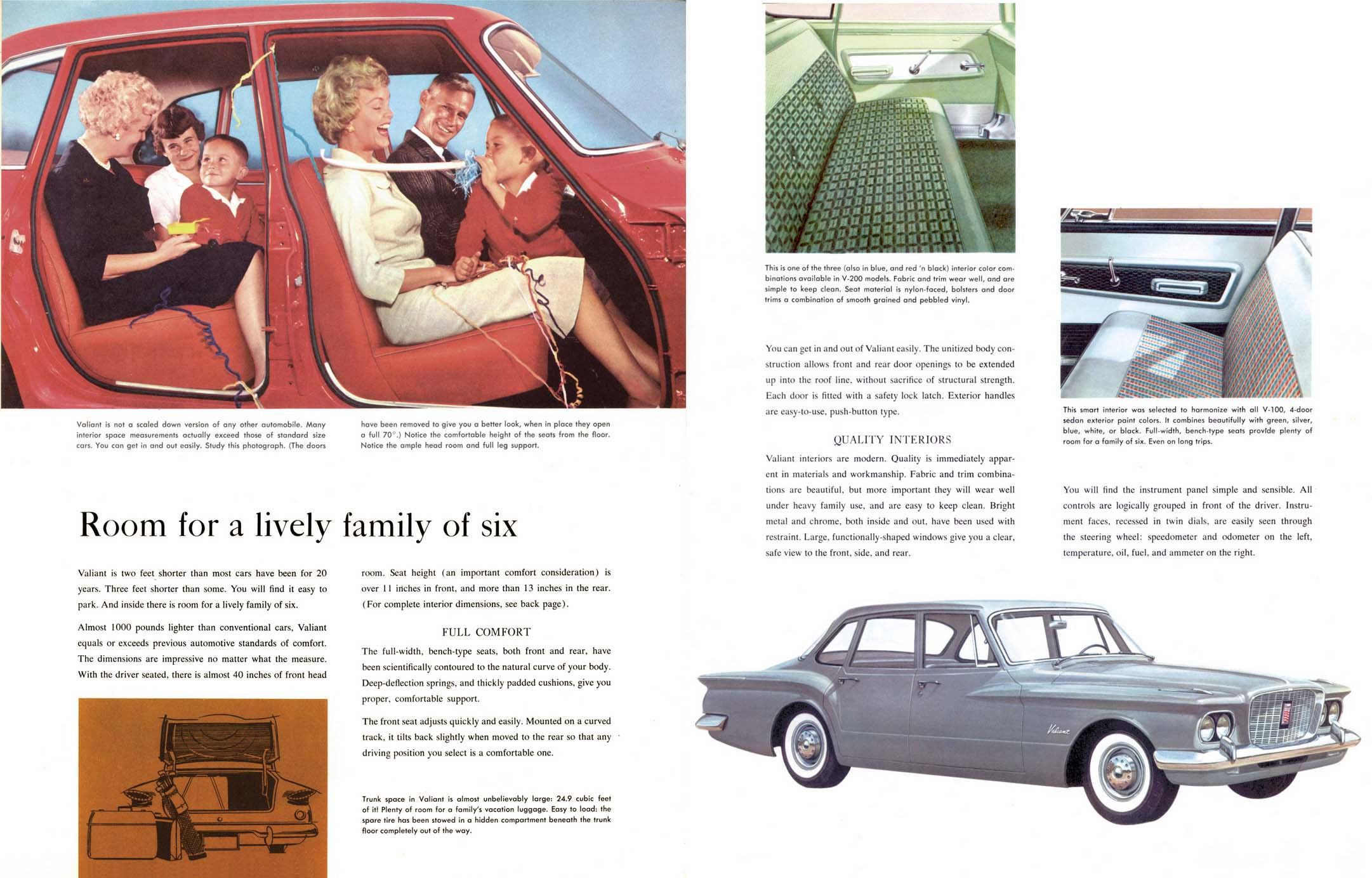 Valiant is not a scaled down version of any other automobile. Many interior space measurements actually exceed those of standard size cars. You can get in and out easily. Study this photograph. (The doors have been removed to give you a better look, when in place they open a full 70°.) Notice the comfortable height of the seats from the floor. Notice the ample head room and full leg support.

Room for a lively family of six

Valiant is two feet shorter than most cars have been for 20 years. Three feet shorter than some. You will find it easy to park. And inside there is room for a lively family of six.

Almost 1000 pounds lighter than conventional cars, Valiant equals or exceeds previous automotive standards of comfort. The dimensions are impressive no matter what the measure. With the driver seated, there is almost 40 inches of front head room. Seat height (an important comfort consideration) is over 11 inches in front, and more than 13 inches in the rear. (For complete interior dimensions, see back page).

FULL COMFORT

The full-width, bench-type seats, both front and rear, have been scientifically contoured to the natural curve of your body. Deep-deflection springs, and thickly padded cushions, give you proper, comfortable support.

The front seat adjusts quickly and easily. Mounted on a curved track, it tilts back slightly when moved to the rear so that any driving position you select is a comfortable one.

Trunk space in Valiant is almost unbelievably large: 24.9 cubic feet of it! Plenty of room for a family's vacation luggage. Easy to load: the spare tire has been stowed in a hidden compartment beneath the trunk floor completely out of the way.

This is one of the three (also in blue, and red 'n black) interior color combinations available in V-200 models. Fabric and trim wear well, and are simple to keep clean. Seat material is nylon-faced, bolsters and door trims a combination of smooth grained and pebbled vinyl.

You can get in and out of Valiant easily. The unitized body construction allows front and rear door openings to be extended up into the roof line, without sacrifice of structural strength. Each door is fitted with a safety lock latch. Exterior handles are easy-to-use, push-button type.

QUALITY INTERIORS

Valiant interiors are modern. Quality is immediately apparent in materials and workmanship. Fabric and trim combinations are beautiful, but more important they will wear well under heavy family use, and are easy to keep clean. Bright metal and chrome, both inside and out, have been used with restraint. Large, functionally-shaped windows give you a clear, safe view to the front, side, and rear.

This smart interior was selected to harmonize with all V-100, 4-door sedan exterior paint colors. It combines beautifully with green, silver, blue, white, or black. Full-width, bench-type seats provide plenty of room for a family of six. Even on long trips.

You will find the instrument panel simple and sensible. All controls are logically grouped in front of the driver. Instrument faces, recessed in twin dials, are easily seen through the steering wheel: speedometer and odometer on the left, temperature, oil, fuel, and ammeter on the right.

Valiant